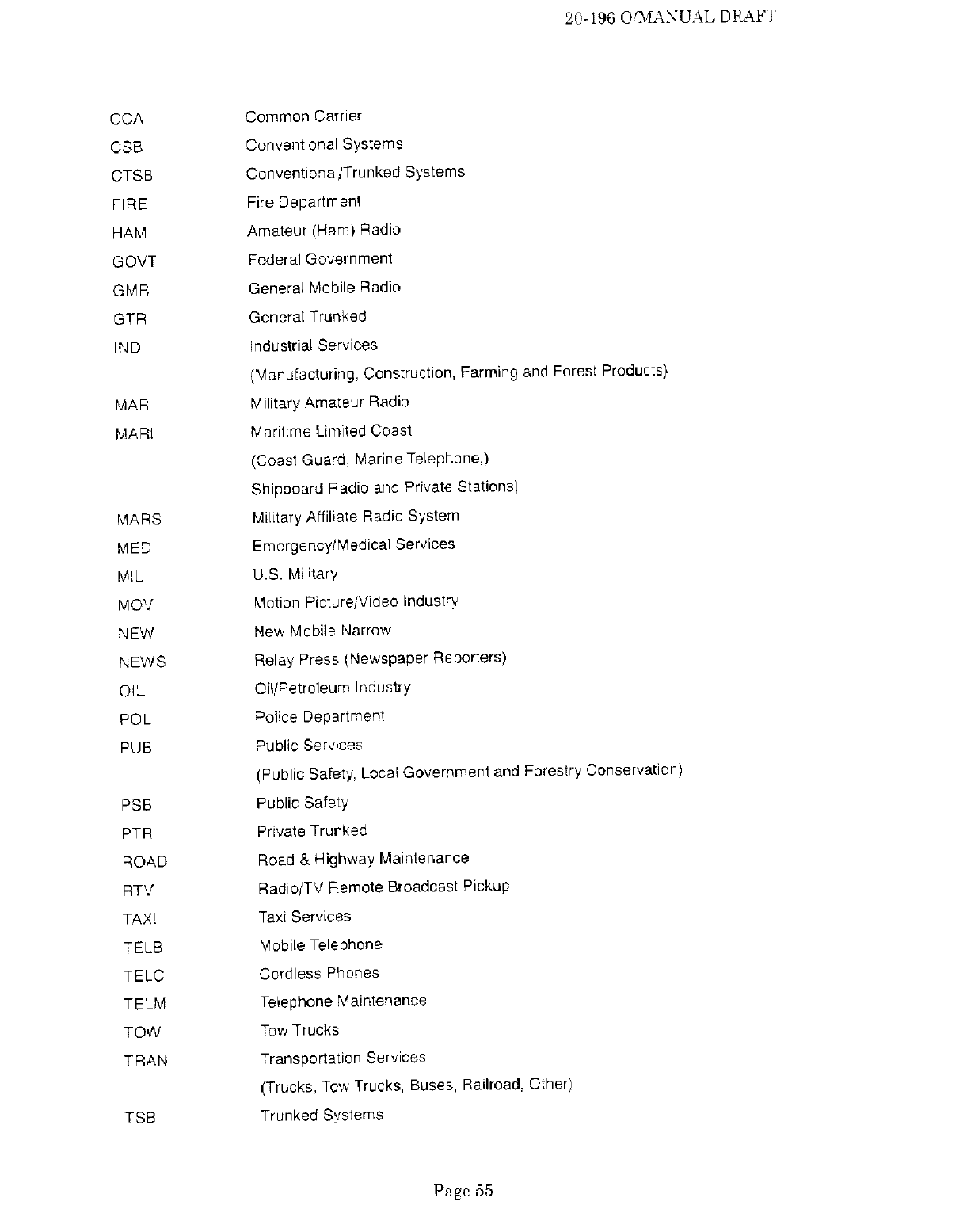 20-196 O/MANUAL DRAFT

| | |
|---|---|
| CCA | Common Carrier |
| CSB | Conventional Systems |
| CTSB | Conventional/Trunked Systems |
| FIRE | Fire Department |
| HAM | Amateur (Ham) Radio |
| GOVT | Federal Government |
| GMR | General Mobile Radio |
| GTR | General Trunked |
| IND | Industrial Services |
| | (Manufacturing, Construction, Farming and Forest Products) |
| MAR | Military Amateur Radio |
| MARI | Maritime Limited Coast |
| | (Coast Guard, Marine Telephone,) |
| | Shipboard Radio and Private Stations) |
| MARS | Military Affiliate Radio System |
| MED | Emergency/Medical Services |
| MIL | U.S. Military |
| MOV | Motion Picture/Video Industry |
| NEW | New Mobile Narrow |
| NEWS | Relay Press (Newspaper Reporters) |
| OIL | Oil/Petroleum Industry |
| POL | Police Department |
| PUB | Public Services |
| | (Public Safety, Local Government and Forestry Conservation) |
| PSB | Public Safety |
| PTR | Private Trunked |
| ROAD | Road & Highway Maintenance |
| RTV | Radio/TV Remote Broadcast Pickup |
| TAXI | Taxi Services |
| TELB | Mobile Telephone |
| TELC | Cordless Phones |
| TELM | Telephone Maintenance |
| TOW | Tow Trucks |
| TRAN | Transportation Services |
| | (Trucks, Tow Trucks, Buses, Railroad, Other) |
| TSB | Trunked Systems |

Page 55